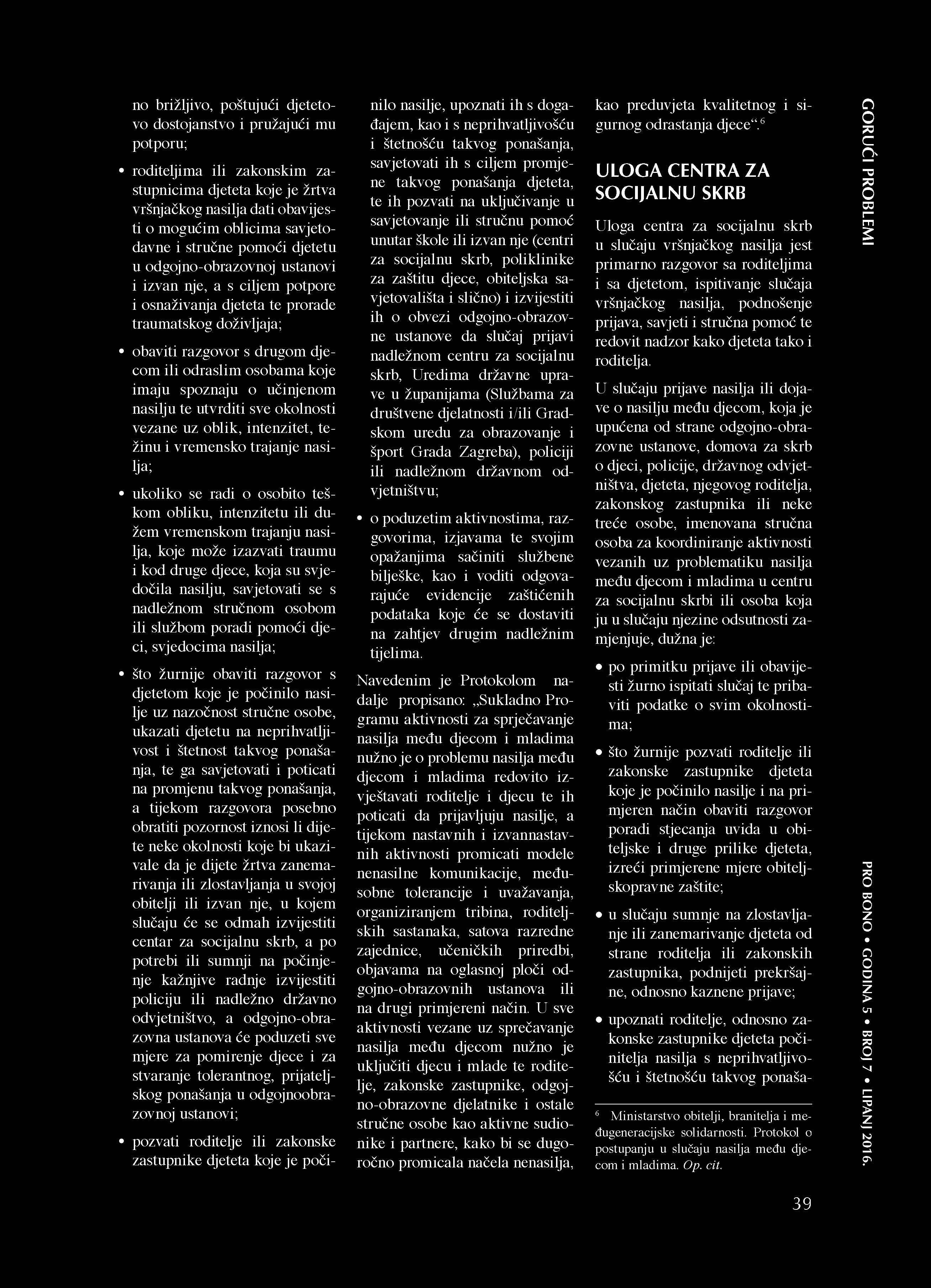 no brižljivo, poštujući djetetovo dostojanstvo i pružajući mu potporu;

• roditeljima ili zakonskim zastupnicima djeteta koje je žrtva vršnjačkog nasilja dati obavijesti o mogućim oblicima savjetodavne i stručne pomoći djetetu u odgojno-obrazovnoj ustanovi i izvan nje, a s ciljem potpore i osnaživanja djeteta te prorade traumatskog doživljaja;

• obaviti razgovor s drugom djecom ili odraslim osobama koje imaju spoznaju o učinjenom nasilju te utvrditi sve okolnosti vezane uz oblik, intenzitet, težinu i vremensko trajanje nasilja;

• ukoliko se radi o osobito teškom obliku, intenzitetu ili dužem vremenskom trajanju nasilja, koje može izazvati traumu i kod druge djece, koja su svjedočila nasilju, savjetovati se s nadležnom stručnom osobom ili službom poradi pomoći djeci, svjedocima nasilja;

• što žurnije obaviti razgovor s djetetom koje je počinilo nasilje uz nazočnost stručne osobe, ukazati djetetu na neprihvatljivost i štetnost takvog ponašanja, te ga savjetovati i poticati na promjenu takvog ponašanja, a tijekom razgovora posebno obratiti pozornost iznosi li dijete neke okolnosti koje bi ukazivale da je dijete žrtva zanemarivanja ili zlostavljanja u svojoj obitelji ili izvan nje, u kojem slučaju će se odmah izvijestiti centar za socijalnu skrb, a po potrebi ili sumnji na počinjenje kažnjive radnje izvijestiti policiju ili nadležno državno odvjetništvo, a odgojno-obrazovna ustanova će poduzeti sve mjere za pomirenje djece i za stvaranje tolerantnog, prijateljskog ponašanja u odgojnoobrazovnoj ustanovi;

• pozvati roditelje ili zakonske zastupnike djeteta koje je počinilo nasilje, upoznati ih s događajem, kao i s neprihvatljivošću i štetnošću takvog ponašanja, savjetovati ih s ciljem promjene takvog ponašanja djeteta, te ih pozvati na uključivanje u savjetovanje ili stručnu pomoć unutar škole ili izvan nje (centri za socijalnu skrb, poliklinike za zaštitu djece, obiteljska savjetovališta i slično) i izvijestiti ih o obvezi odgojno-obrazovne ustanove da slučaj prijavi nadležnom centru za socijalnu skrb, Uredima državne uprave u županijama (Službama za društvene djelatnosti i/ili Gradskom uredu za obrazovanje i šport Grada Zagreba), policiji ili nadležnom državnom odvjetništvu;

• o poduzetim aktivnostima, razgovorima, izjavama te svojim opažanjima sačiniti službene bilješke, kao i voditi odgovarajuće evidencije zaštićenih podataka koje će se dostaviti na zahtjev drugim nadležnim tijelima.

Navedenim je Protokolom nadalje propisano: „Sukladno Programu aktivnosti za sprječavanje nasilja među djecom i mladima nužno je o problemu nasilja među djecom i mladima redovito izvještavati roditelje i djecu te ih poticati da prijavljuju nasilje, a tijekom nastavnih i izvannastavnih aktivnosti promicati modele nenasilne komunikacije, međusobne tolerancije i uvažavanja, organiziranjem tribina, roditeljskih sastanaka, satova razredne zajednice, učeničkih priredbi, objavama na oglasnoj ploči odgojno-obrazovnih ustanova ili na drugi primjereni način. U sve aktivnosti vezane uz sprečavanje nasilja među djecom nužno je uključiti djecu i mlade te roditelje, zakonske zastupnike, odgojno-obrazovne djelatnike i ostale stručne osobe kao aktivne sudionike i partnere, kako bi se dugoročno promicala načela nenasilja, kao preduvjeta kvalitetnog i sigurnog odrastanja djece“.$^6$

ULOGA CENTRA ZA SOCIJALNU SKRB

Uloga centra za socijalnu skrb u slučaju vršnjačkog nasilja jest primarno razgovor sa roditeljima i sa djetetom, ispitivanje slučaja vršnjačkog nasilja, podnošenje prijava, savjeti i stručna pomoć te redovit nadzor kako djeteta tako i roditelja.

U slučaju prijave nasilja ili dojave o nasilju među djecom, koja je upućena od strane odgojno-obrazovne ustanove, domova za skrb o djeci, policije, državnog odvjetništva, djeteta, njegovog roditelja, zakonskog zastupnika ili neke treće osobe, imenovana stručna osoba za koordiniranje aktivnosti vezanih uz problematiku nasilja među djecom i mladima u centru za socijalnu skrbi ili osoba koja ju u slučaju njezine odsutnosti zamjenjuje, dužna je:

• po primitku prijave ili obavijesti žurno ispitati slučaj te pribaviti podatke o svim okolnostima;

• što žurnije pozvati roditelje ili zakonske zastupnike djeteta koje je počinilo nasilje i na primjeren način obaviti razgovor poradi stjecanja uvida u obiteljske i druge prilike djeteta, izreći primjerene mjere obiteljskopravne zaštite;

• u slučaju sumnje na zlostavljanje ili zanemarivanje djeteta od strane roditelja ili zakonskih zastupnika, podnijeti prekršajne, odnosno kaznene prijave;

• upoznati roditelje, odnosno zakonske zastupnike djeteta počinitelja nasilja s neprihvatljivošću i štetnošću takvog ponaša-

$^6$ Ministarstvo obitelji, branitelja i međugeneracijske solidarnosti. Protokol o postupanju u slučaju nasilja među djecom i mladima. Op. cit.

GORUĆI PROBLEMI

PRO BONO • GODINA 5 • BROJ 7 • LIPANJ 2016.

39